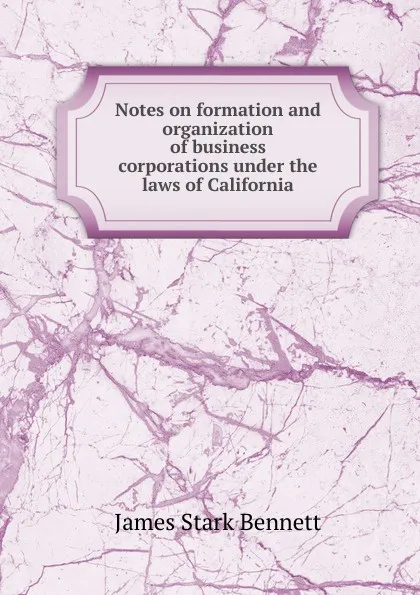 Notes on formation and organization of business corporations under the laws of California

James Stark Bennett